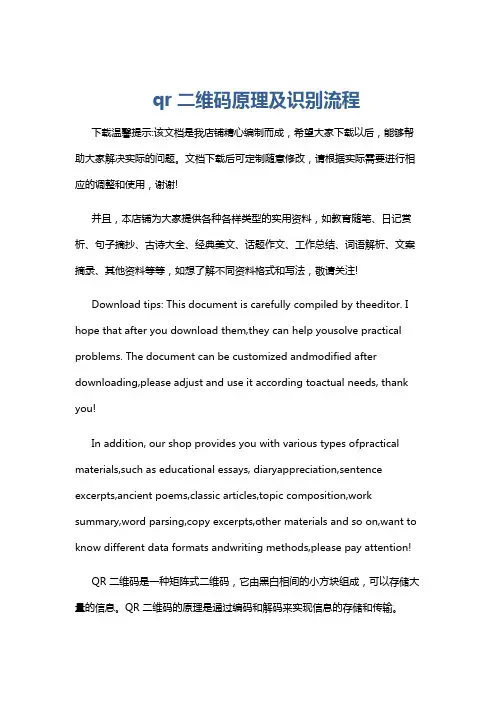 qr 二维码原理及识别流程

下载温馨提示:该文档是我店铺精心编制而成，希望大家下载以后，能够帮助大家解决实际的问题。文档下载后可定制随意修改，请根据实际需要进行相应的调整和使用，谢谢!

并且，本店铺为大家提供各种各样类型的实用资料，如教育随笔、日记赏析、句子摘抄、古诗大全、经典美文、话题作文、工作总结、词语解析、文案摘录、其他资料等等，如想了解不同资料格式和写法，敬请关注!

Download tips: This document is carefully compiled by theeditor. I hope that after you download them,they can help yousolve practical problems. The document can be customized andmodified after downloading,please adjust and use it according toactual needs, thank you!

In addition, our shop provides you with various types ofpractical materials,such as educational essays, diaryappreciation,sentence excerpts,ancient poems,classic articles,topic composition,work summary,word parsing,copy excerpts,other materials and so on,want to know different data formats andwriting methods,please pay attention!

QR 二维码是一种矩阵式二维码，它由黑白相间的小方块组成，可以存储大量的信息。QR 二维码的原理是通过编码和解码来实现信息的存储和传输。